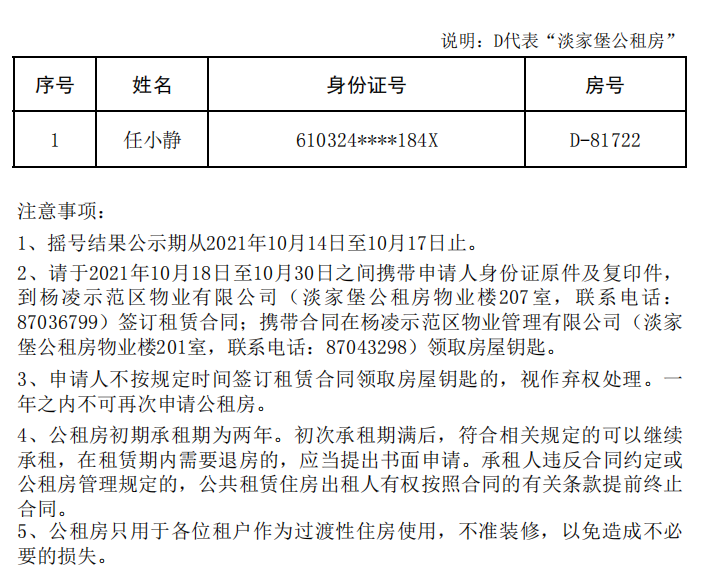 说明：D代表“淡家堡公租房”

| 序号 | 姓名 | 身份证号 | 房号 |
|---|---|---|---|
| 1 | 任小静 | 610324****184X | D-81722 |

注意事项：

1、摇号结果公示期从2021年10月14日至10月17日止。

2、请于2021年10月18日至10月30日之间携带申请人身份证原件及复印件，到杨凌示范区物业有限公司（淡家堡公租房物业楼207室，联系电话：87036799）签订租赁合同；携带合同在杨凌示范区物业管理有限公司（淡家堡公租房物业楼201室，联系电话：87043298）领取房屋钥匙。

3、申请人不按规定时间签订租赁合同领取房屋钥匙的，视作弃权处理。一年之内不可再次申请公租房。

4、公租房初期承租期为两年。初次承租期满后，符合相关规定的可以继续承租，在租赁期内需要退房的，应当提出书面申请。承租人违反合同约定或公租房管理规定的，公共租赁住房出租人有权按照合同的有关条款提前终止合同。

5、公租房只用于各位租户作为过渡性住房使用，不准装修，以免造成不必要的损失。